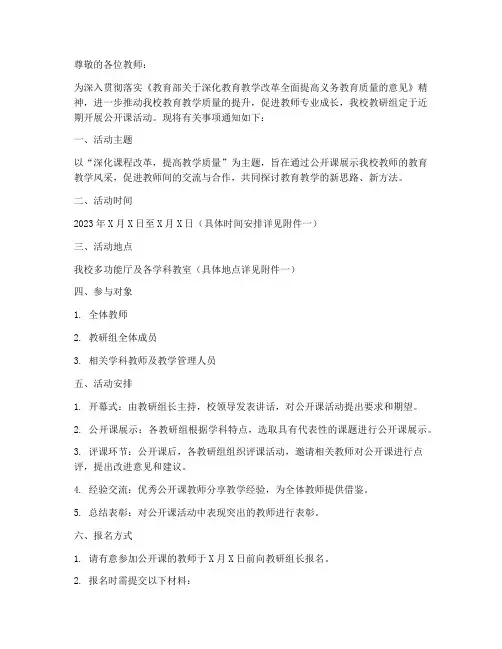 尊敬的各位教师：

为深入贯彻落实《教育部关于深化教育教学改革全面提高义务教育质量的意见》精神，进一步推动我校教育教学质量的提升，促进教师专业成长，我校教研组定于近期开展公开课活动。现将有关事项通知如下：

一、活动主题

以“深化课程改革，提高教学质量”为主题，旨在通过公开课展示我校教师的教育教学风采，促进教师间的交流与合作，共同探讨教育教学的新思路、新方法。

二、活动时间

2023年X月X日至X月X日（具体时间安排详见附件一）

三、活动地点

我校多功能厅及各学科教室（具体地点详见附件一）

四、参与对象

1. 全体教师

2. 教研组全体成员

3. 相关学科教师及教学管理人员

五、活动安排

1. 开幕式：由教研组长主持，校领导发表讲话，对公开课活动提出要求和期望。

2. 公开课展示：各教研组根据学科特点，选取具有代表性的课题进行公开课展示。

3. 评课环节：公开课后，各教研组组织评课活动，邀请相关教师对公开课进行点评，提出改进意见和建议。

4. 经验交流：优秀公开课教师分享教学经验，为全体教师提供借鉴。

5. 总结表彰：对公开课活动中表现突出的教师进行表彰。

六、报名方式

1. 请有意参加公开课的教师于X月X日前向教研组长报名。

2. 报名时需提交以下材料：